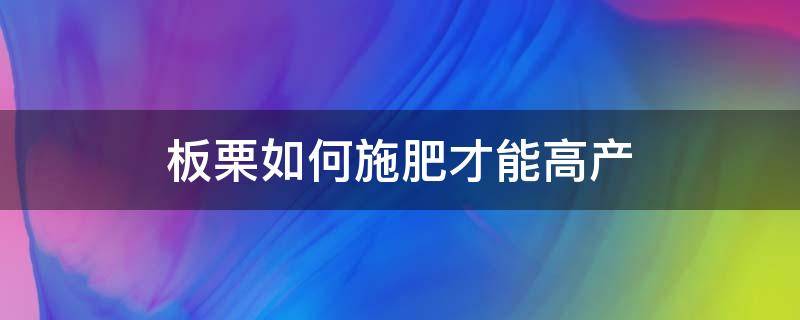 板栗如何施肥才能高产